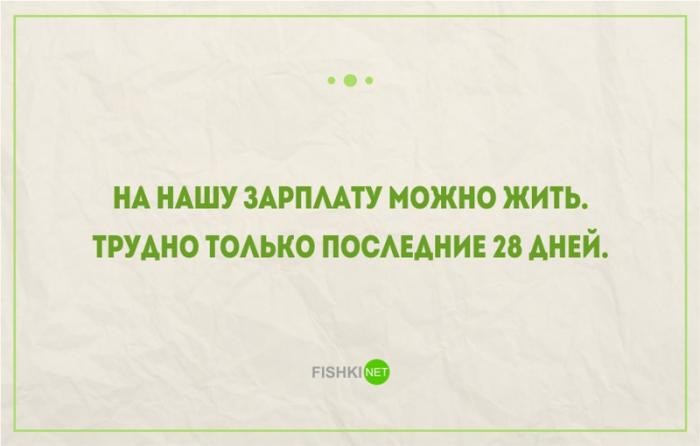 НА НАШУ ЗАРПЛАТУ МОЖНО ЖИТЬ.
ТРУДНО ТОЛЬКО ПОСЛЕДНИЕ 28 ДНЕЙ.

FISHKI NET